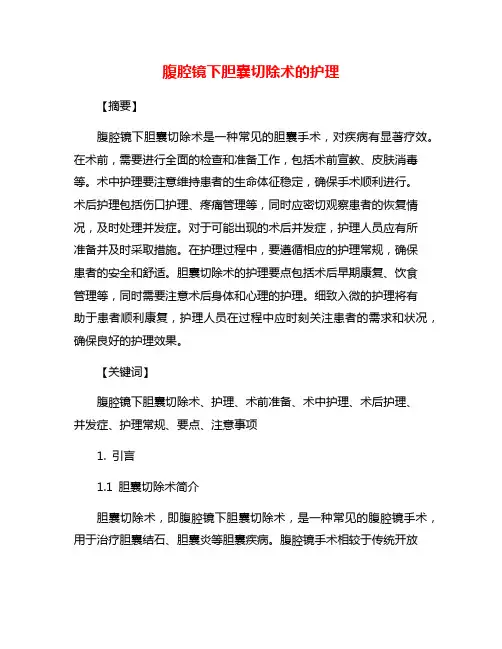 腹腔镜下胆囊切除术的护理

【摘要】

腹腔镜下胆囊切除术是一种常见的胆囊手术，对疾病有显著疗效。在术前，需要进行全面的检查和准备工作，包括术前宣教、皮肤消毒等。术中护理要注意维持患者的生命体征稳定，确保手术顺利进行。术后护理包括伤口护理、疼痛管理等，同时应密切观察患者的恢复情况，及时处理并发症。对于可能出现的术后并发症，护理人员应有所准备并及时采取措施。在护理过程中，要遵循相应的护理常规，确保患者的安全和舒适。胆囊切除术的护理要点包括术后早期康复、饮食管理等，同时需要注意术后身体和心理的护理。细致入微的护理将有助于患者顺利康复，护理人员在过程中应时刻关注患者的需求和状况，确保良好的护理效果。

【关键词】

腹腔镜下胆囊切除术、护理、术前准备、术中护理、术后护理、并发症、护理常规、要点、注意事项

1. 引言

1.1 胆囊切除术简介

胆囊切除术，即腹腔镜下胆囊切除术，是一种常见的腹腔镜手术，用于治疗胆囊结石、胆囊炎等胆囊疾病。腹腔镜手术相较于传统开放